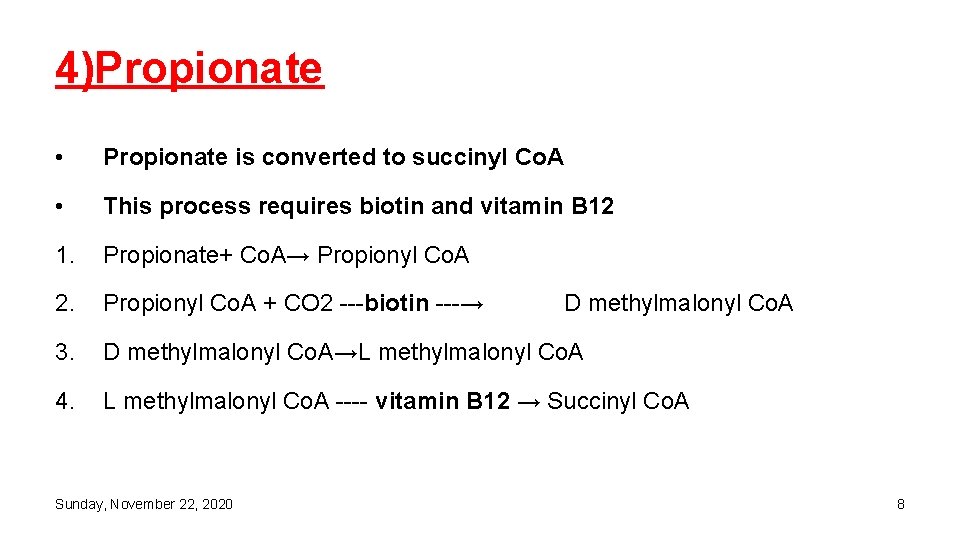 4)Propionate

• Propionate is converted to succinyl Co.A

• This process requires biotin and vitamin B12

1. Propionate+ Co.A→ Propionyl Co.A

2. Propionyl Co.A + CO2 ---biotin ---→ D methylmalonyl Co.A

3. D methylmalonyl Co.A→L methylmalonyl Co.A

4. L methylmalonyl Co.A ---- vitamin B12 → Succinyl Co.A

Sunday, November 22, 2020

8